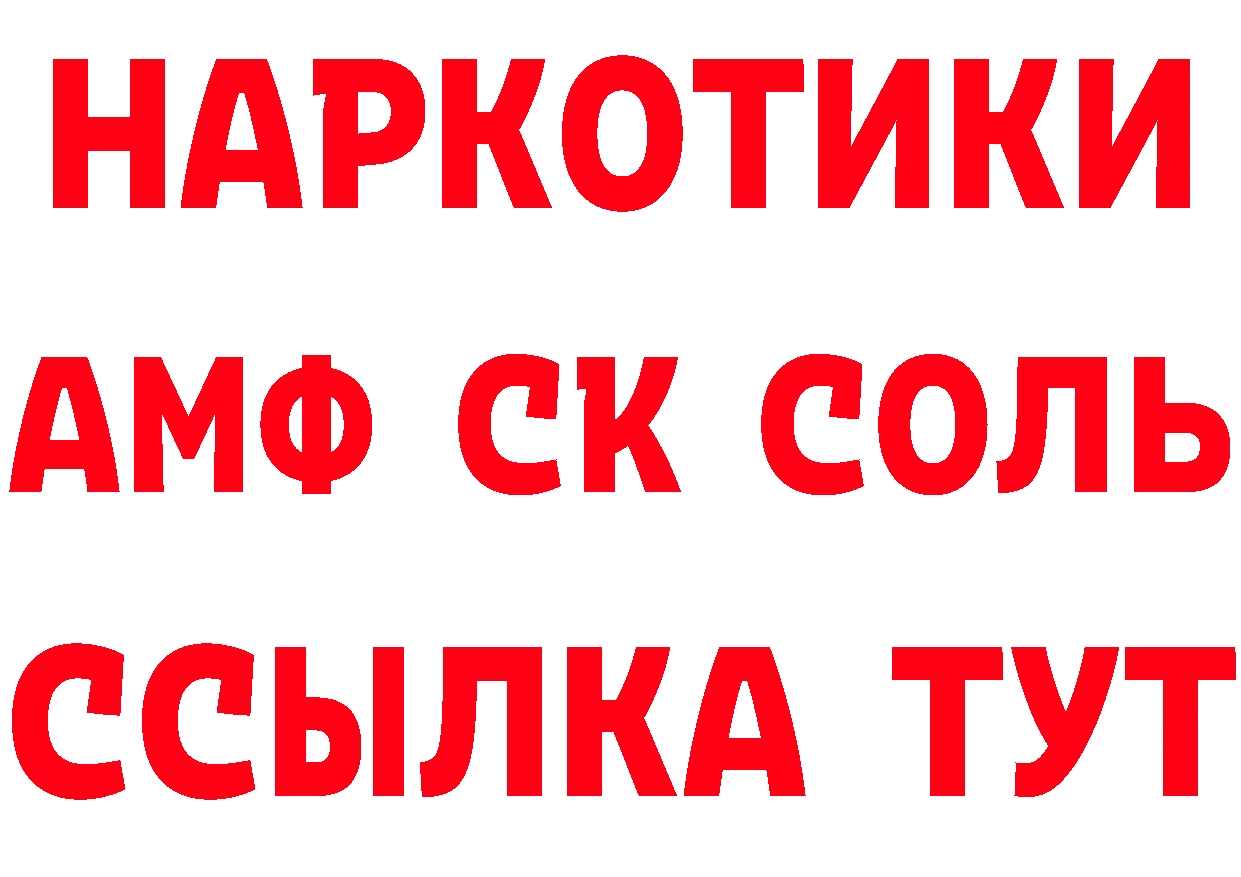 НАРКОТИКИ

АМФ СК СОЛЬ

ССЫЛКА ТУТ